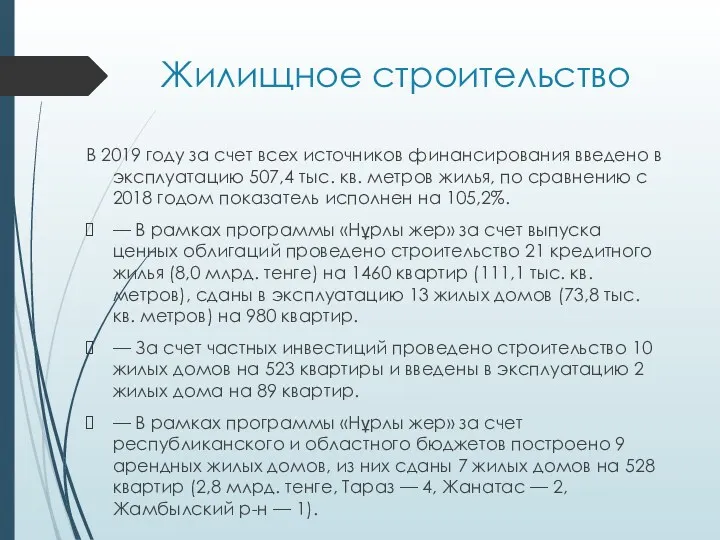 Жилищное строительство

В 2019 году за счет всех источников финансирования введено в эксплуатацию 507,4 тыс. кв. метров жилья, по сравнению с 2018 годом показатель исполнен на 105,2%.

— В рамках программы «Нұрлы жер» за счет выпуска ценных облигаций проведено строительство 21 кредитного жилья (8,0 млрд. тенге) на 1460 квартир (111,1 тыс. кв. метров), сданы в эксплуатацию 13 жилых домов (73,8 тыс. кв. метров) на 980 квартир.

— За счет частных инвестиций проведено строительство 10 жилых домов на 523 квартиры и введены в эксплуатацию 2 жилых дома на 89 квартир.

— В рамках программы «Нұрлы жер» за счет республиканского и областного бюджетов построено 9 арендных жилых домов, из них сданы 7 жилых домов на 528 квартир (2,8 млрд. тенге, Тараз — 4, Жанатас — 2, Жамбылский р-н — 1).